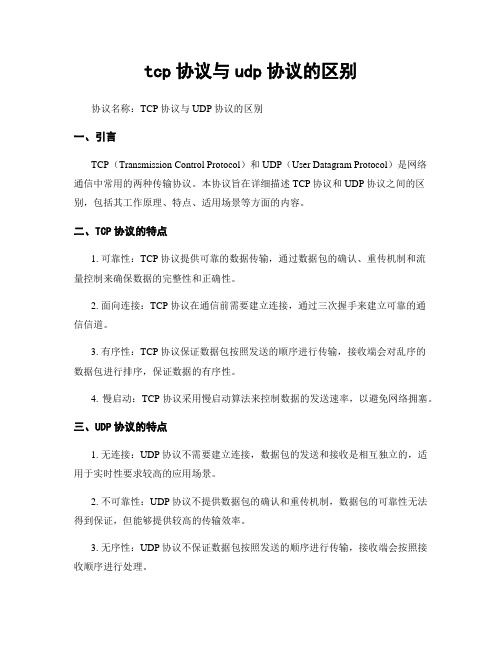 tcp 协议与 udp 协议的区别

协议名称：TCP 协议与 UDP 协议的区别

一、引言

TCP（Transmission Control Protocol）和 UDP（User Datagram Protocol）是网络通信中常用的两种传输协议。本协议旨在详细描述 TCP 协议和 UDP 协议之间的区别，包括其工作原理、特点、适用场景等方面的内容。

二、TCP 协议的特点

1. 可靠性：TCP 协议提供可靠的数据传输，通过数据包的确认、重传机制和流量控制来确保数据的完整性和正确性。

2. 面向连接：TCP 协议在通信前需要建立连接，通过三次握手来建立可靠的通信信道。

3. 有序性：TCP 协议保证数据包按照发送的顺序进行传输，接收端会对乱序的数据包进行排序，保证数据的有序性。

4. 慢启动：TCP 协议采用慢启动算法来控制数据的发送速率，以避免网络拥塞。

三、UDP 协议的特点

1. 无连接：UDP 协议不需要建立连接，数据包的发送和接收是相互独立的，适用于实时性要求较高的应用场景。

2. 不可靠性：UDP 协议不提供数据包的确认和重传机制，数据包的可靠性无法得到保证，但能够提供较高的传输效率。

3. 无序性：UDP 协议不保证数据包按照发送的顺序进行传输，接收端会按照接收顺序进行处理。